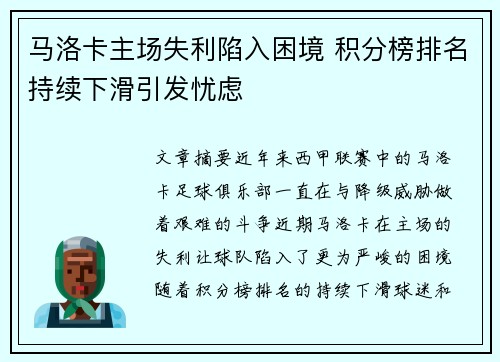 马洛卡主场失利陷入困境 积分榜排名持续下滑引发忧虑

文章摘要近年来西甲联赛中的马洛卡足球俱乐部一直在与降级威胁做着艰难的斗争近期马洛卡在主场的失利让球队陷入了更为严峻的困境随着积分榜排名的持续下滑球迷和